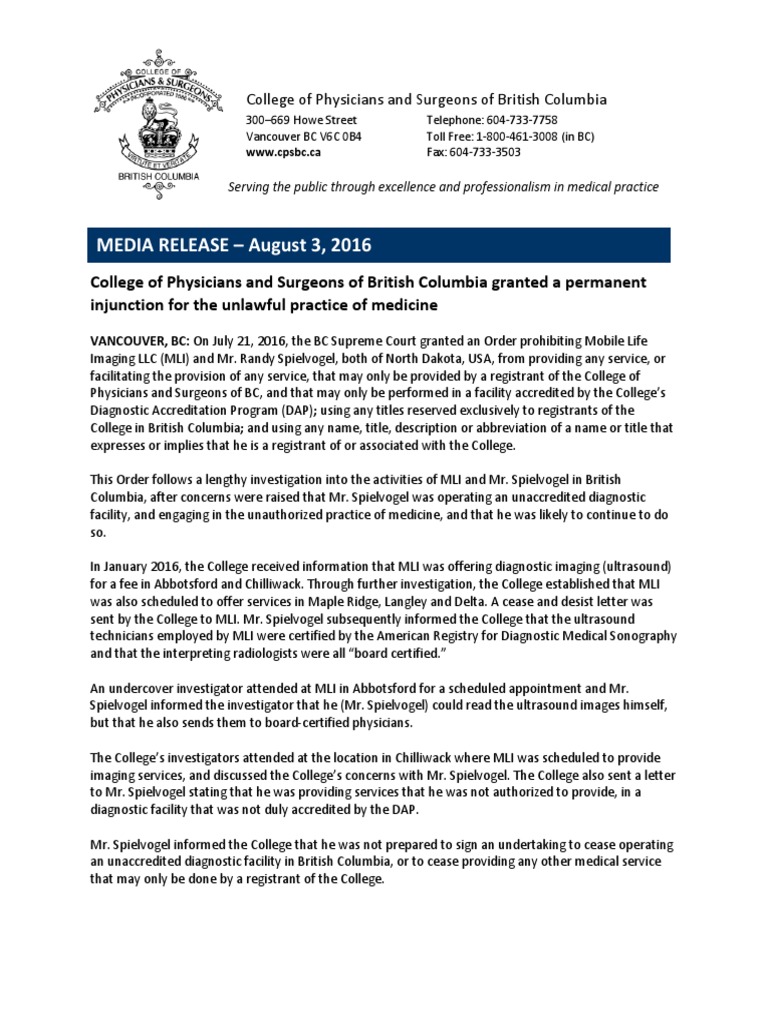 COLLEGE OF PHYSICIANS & SURGEONS

BRITISH COLUMBIA

College of Physicians and Surgeons of British Columbia

300–669 Howe Street
Vancouver BC V6C 0B4
www.cpsbc.ca

Telephone: 604-733-7758
Toll Free: 1-800-461-3008 (in BC)
Fax: 604-733-3503

Serving the public through excellence and professionalism in medical practice

MEDIA RELEASE – August 3, 2016

College of Physicians and Surgeons of British Columbia granted a permanent injunction for the unlawful practice of medicine

VANCOUVER, BC: On July 21, 2016, the BC Supreme Court granted an Order prohibiting Mobile Life Imaging LLC (MLI) and Mr. Randy Spielvogel, both of North Dakota, USA, from providing any service, or facilitating the provision of any service, that may only be provided by a registrant of the College of Physicians and Surgeons of BC, and that may only be performed in a facility accredited by the College's Diagnostic Accreditation Program (DAP); using any titles reserved exclusively to registrants of the College in British Columbia; and using any name, title, description or abbreviation of a name or title that expresses or implies that he is a registrant of or associated with the College.

This Order follows a lengthy investigation into the activities of MLI and Mr. Spielvogel in British Columbia, after concerns were raised that Mr. Spielvogel was operating an unaccredited diagnostic facility, and engaging in the unauthorized practice of medicine, and that he was likely to continue to do so.

In January 2016, the College received information that MLI was offering diagnostic imaging (ultrasound) for a fee in Abbotsford and Chilliwack. Through further investigation, the College established that MLI was also scheduled to offer services in Maple Ridge, Langley and Delta. A cease and desist letter was sent by the College to MLI. Mr. Spielvogel subsequently informed the College that the ultrasound technicians employed by MLI were certified by the American Registry for Diagnostic Medical Sonography and that the interpreting radiologists were all "board certified."

An undercover investigator attended at MLI in Abbotsford for a scheduled appointment and Mr. Spielvogel informed the investigator that he (Mr. Spielvogel) could read the ultrasound images himself, but that he also sends them to board-certified physicians.

The College's investigators attended at the location in Chilliwack where MLI was scheduled to provide imaging services, and discussed the College's concerns with Mr. Spielvogel. The College also sent a letter to Mr. Spielvogel stating that he was providing services that he was not authorized to provide, in a diagnostic facility that was not duly accredited by the DAP.

Mr. Spielvogel informed the College that he was not prepared to sign an undertaking to cease operating an unaccredited diagnostic facility in British Columbia, or to cease providing any other medical service that may only be done by a registrant of the College.